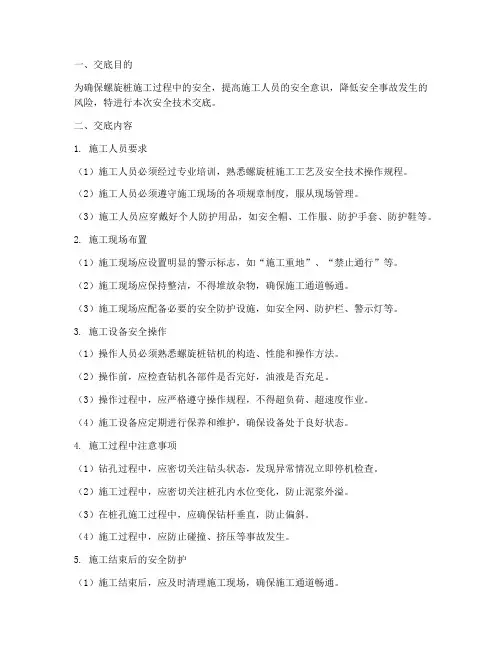 一、交底目的

为确保螺旋桩施工过程中的安全，提高施工人员的安全意识，降低安全事故发生的风险，特进行本次安全技术交底。

二、交底内容

1. 施工人员要求

（1）施工人员必须经过专业培训，熟悉螺旋桩施工工艺及安全技术操作规程。

（2）施工人员必须遵守施工现场的各项规章制度，服从现场管理。

（3）施工人员应穿戴好个人防护用品，如安全帽、工作服、防护手套、防护鞋等。

2. 施工现场布置

（1）施工现场应设置明显的警示标志，如“施工重地”、“禁止通行”等。

（2）施工现场应保持整洁，不得堆放杂物，确保施工通道畅通。

（3）施工现场应配备必要的安全防护设施，如安全网、防护栏、警示灯等。

3. 施工设备安全操作

（1）操作人员必须熟悉螺旋桩钻机的构造、性能和操作方法。

（2）操作前，应检查钻机各部件是否完好，油液是否充足。

（3）操作过程中，应严格遵守操作规程，不得超负荷、超速度作业。

（4）施工设备应定期进行保养和维护，确保设备处于良好状态。

4. 施工过程中注意事项

（1）钻孔过程中，应密切关注钻头状态，发现异常情况立即停机检查。

（2）施工过程中，应密切关注桩孔内水位变化，防止泥浆外溢。

（3）在桩孔施工过程中，应确保钻杆垂直，防止偏斜。

（4）施工过程中，应防止碰撞、挤压等事故发生。

5. 施工结束后的安全防护

（1）施工结束后，应及时清理施工现场，确保施工通道畅通。